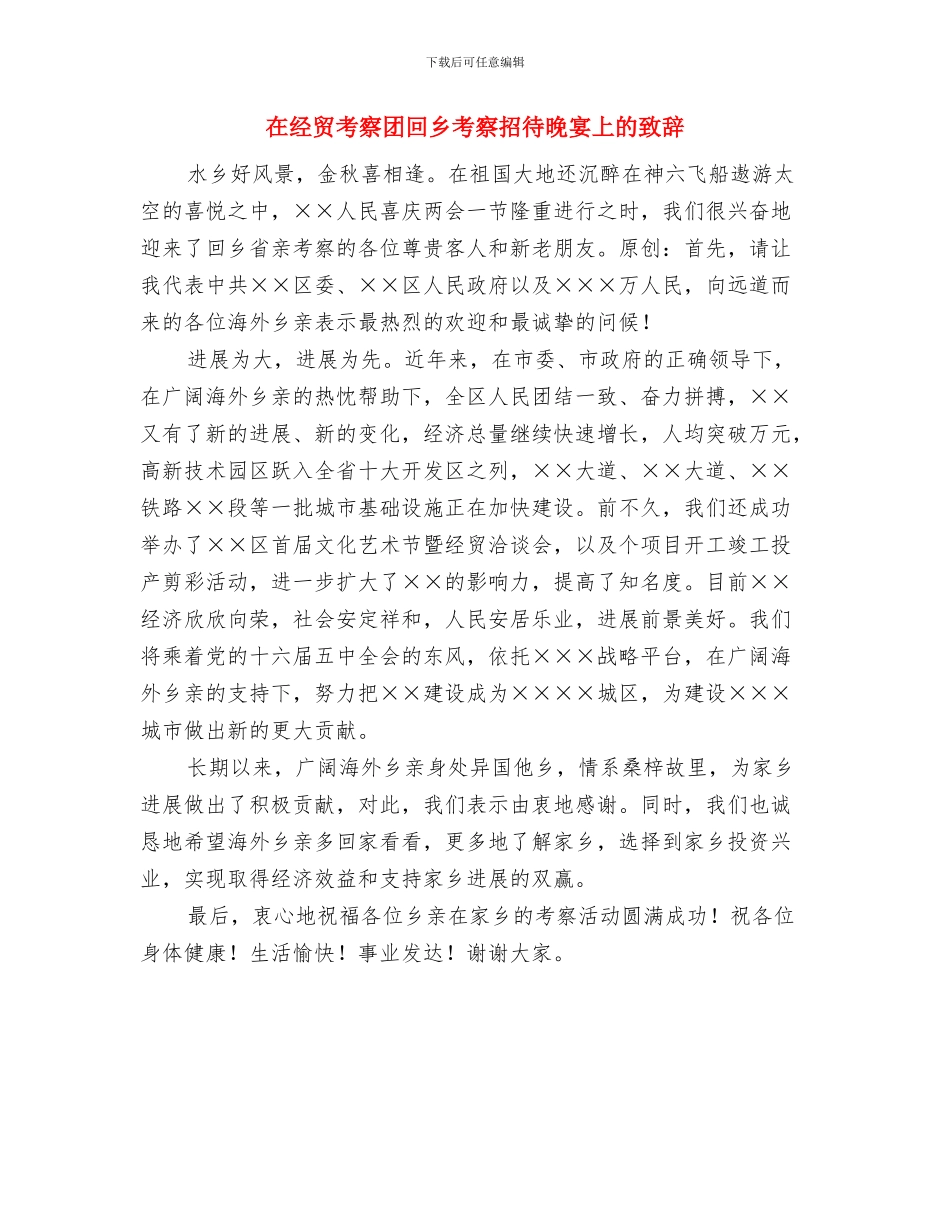 下载后可任意编辑

在经贸考察团回乡考察招待晚宴上的致辞

水乡好风景，金秋喜相逢。在祖国大地还沉醉在神六飞船遨游太空的喜悦之中，××人民喜庆两会一节隆重进行之时，我们很兴奋地迎来了回乡省亲考察的各位尊贵客人和新老朋友。原创：首先，请让我代表中共××区委、××区人民政府以及×××万人民，向远道而来的各位海外乡亲表示最热烈的欢迎和最诚挚的问候！

进展为大，进展为先。近年来，在市委、市政府的正确领导下，在广阔海外乡亲的热忱帮助下，全区人民团结一致、奋力拼搏，××又有了新的进展、新的变化，经济总量继续快速增长，人均突破万元，高新技术园区跃入全省十大开发区之列，××大道、××大道、××铁路××段等一批城市基础设施正在加快建设。前不久，我们还成功举办了××区首届文化艺术节暨经贸洽谈会，以及个项目开工竣工投产剪彩活动，进一步扩大了××的影响力，提高了知名度。目前××经济欣欣向荣，社会安定祥和，人民安居乐业，进展前景美好。我们将乘着党的十六届五中全会的东风，依托×××战略平台，在广阔海外乡亲的支持下，努力把××建设成为××××城区，为建设×××城市做出新的更大贡献。

长期以来，广阔海外乡亲身处异国他乡，情系桑梓故里，为家乡进展做出了积极贡献，对此，我们表示由衷地感谢。同时，我们也诚恳地希望海外乡亲多回家看看，更多地了解家乡，选择到家乡投资兴业，实现取得经济效益和支持家乡进展的双赢。

最后，衷心地祝福各位乡亲在家乡的考察活动圆满成功！祝各位身体健康！生活愉快！事业发达！谢谢大家。